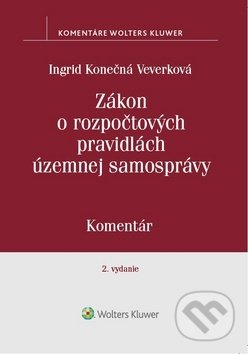 KOMENTÁRE WOLTERS KLUWER

Ingrid Konečná Veverková

Zákon o rozpočtových pravidlách územnej samosprávy

Komentár

2. vydanie

Wolters Kluwer